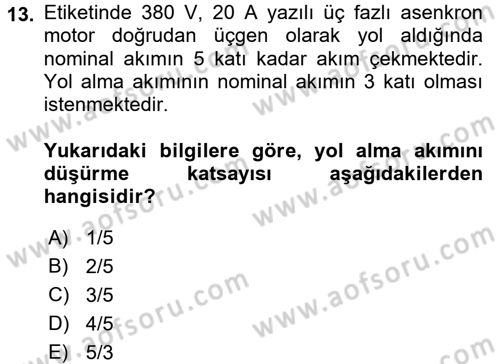 13. Etiketinde 380 V, 20 A yazılı üç fazlı asenkron motor doğrudan üçgen olarak yol aldığında nominal akımın 5 katı kadar akım çekmektedir. Yol alma akımının nominal akımın 3 katı olması istenmektedir.

Yukarıdaki bilgilere göre, yol alma akımını düşürme katsayısı aşağıdakilerden hangisidir?

A) 1/5
B) 2/5
C) 3/5
D) 4/5
E) 5/3

www.aofsoru.com